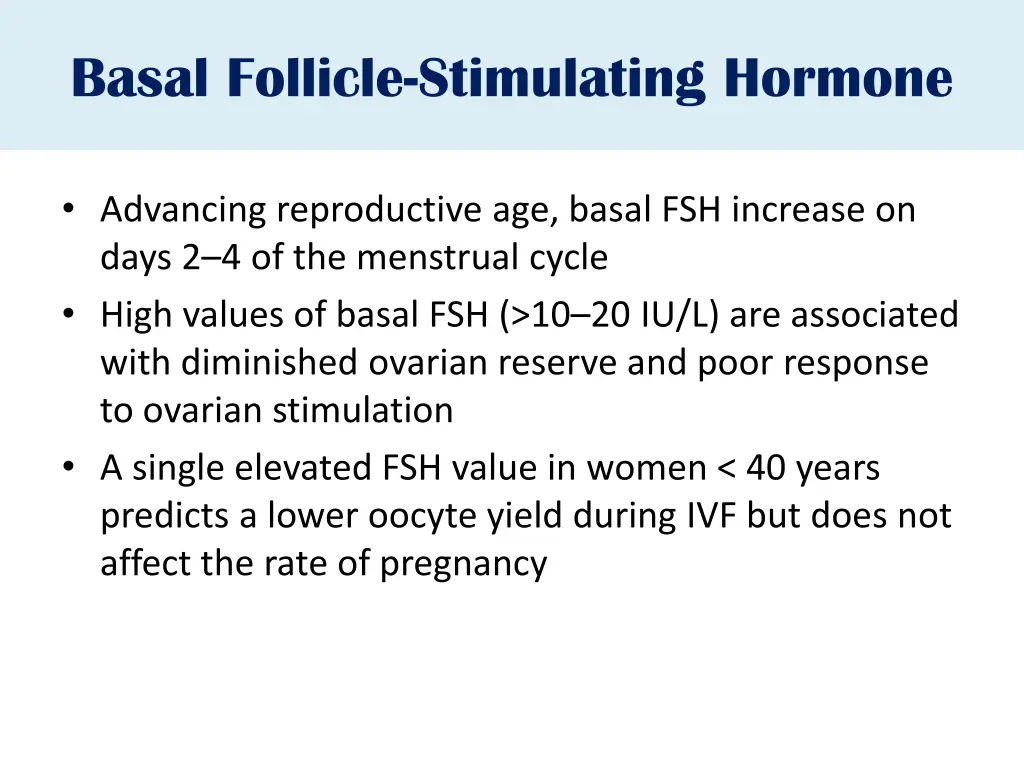 Basal Follicle-Stimulating Hormone

• Advancing reproductive age, basal FSH increase on days 2–4 of the menstrual cycle
• High values of basal FSH (>10–20 IU/L) are associated with diminished ovarian reserve and poor response to ovarian stimulation
• A single elevated FSH value in women < 40 years predicts a lower oocyte yield during IVF but does not affect the rate of pregnancy